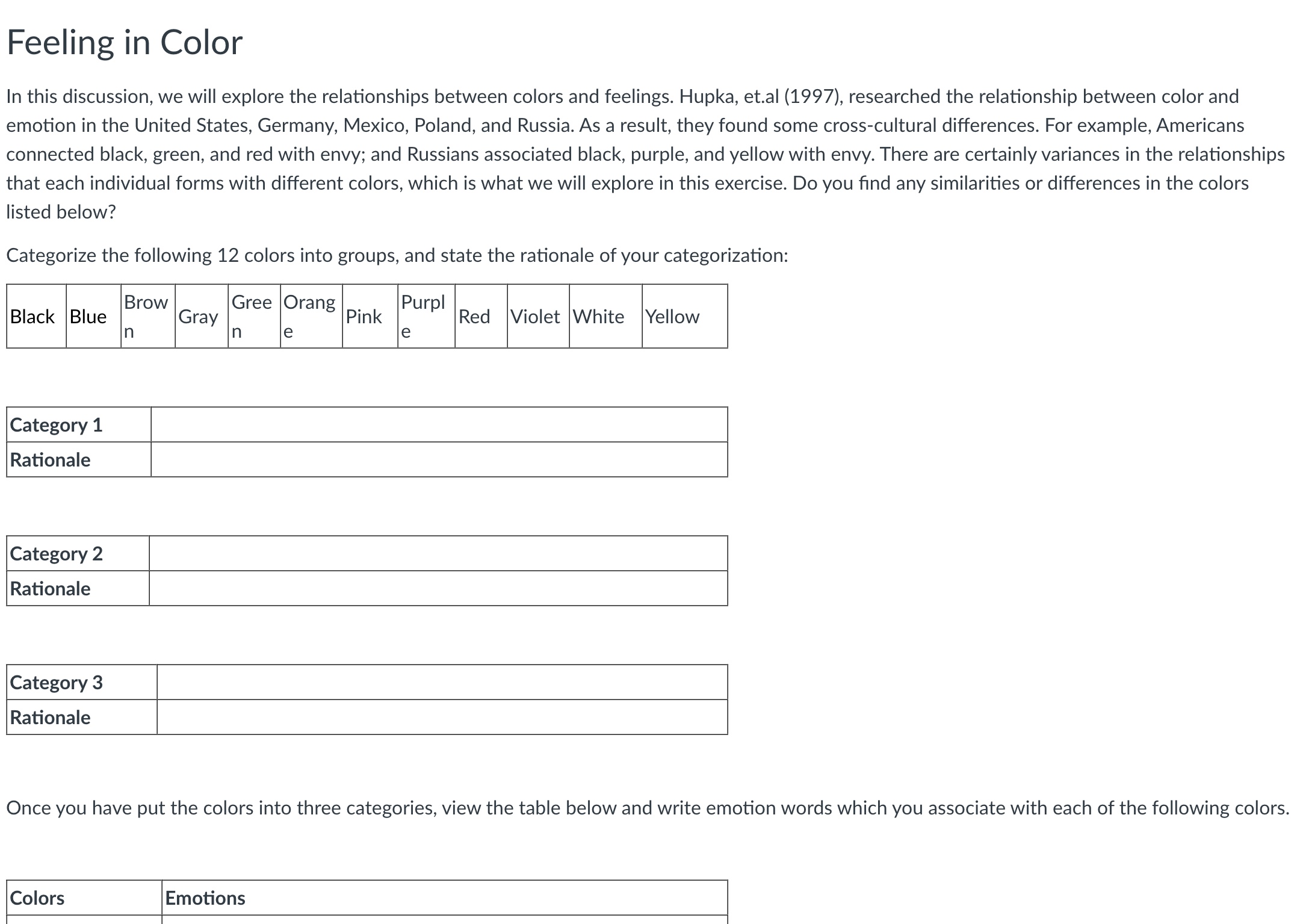 Feeling in Color

In this discussion, we will explore the relationships between colors and feelings. Hupka, et.al (1997), researched the relationship between color and emotion in the United States, Germany, Mexico, Poland, and Russia. As a result, they found some cross-cultural differences. For example, Americans connected black, green, and red with envy; and Russians associated black, purple, and yellow with envy. There are certainly variances in the relationships that each individual forms with different colors, which is what we will explore in this exercise. Do you find any similarities or differences in the colors listed below?

Categorize the following 12 colors into groups, and state the rationale of your categorization:

| Black | Blue | Brown | Gray | Green | Orange | Pink | Purple | Red | Violet | White | Yellow |
|---|---|---|---|---|---|---|---|---|---|---|---|

| Category 1 | |
|---|---|
| Rationale | |

| Category 2 | |
|---|---|
| Rationale | |

| Category 3 | |
|---|---|
| Rationale | |

Once you have put the colors into three categories, view the table below and write emotion words which you associate with each of the following colors.

| Colors | Emotions |
|---|---|